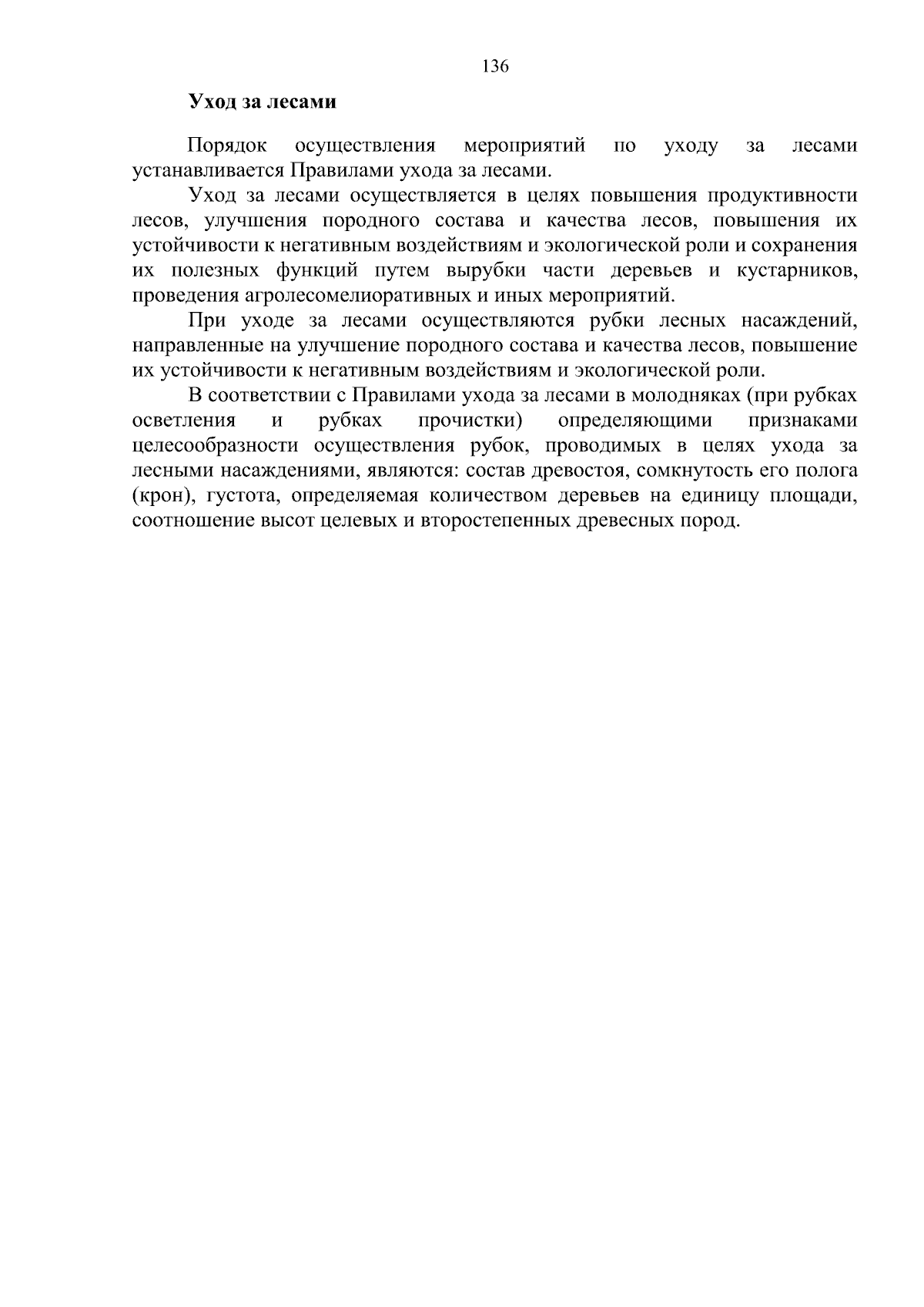 136

Уход за лесами

Порядок осуществления мероприятий по уходу за лесами устанавливается Правилами ухода за лесами.

Уход за лесами осуществляется в целях повышения продуктивности лесов, улучшения породного состава и качества лесов, повышения их устойчивости к негативным воздействиям и экологической роли и сохранения их полезных функций путем вырубки части деревьев и кустарников, проведения агролесомелиоративных и иных мероприятий.

При уходе за лесами осуществляются рубки лесных насаждений, направленные на улучшение породного состава и качества лесов, повышение их устойчивости к негативным воздействиям и экологической роли.

В соответствии с Правилами ухода за лесами в молодняках (при рубках осветления и рубках прочистки) определяющими признаками целесообразности осуществления рубок, проводимых в целях ухода за лесными насаждениями, являются: состав древостоя, сомкнутость его полога (крон), густота, определяемая количеством деревьев на единицу площади, соотношение высот целевых и второстепенных древесных пород.